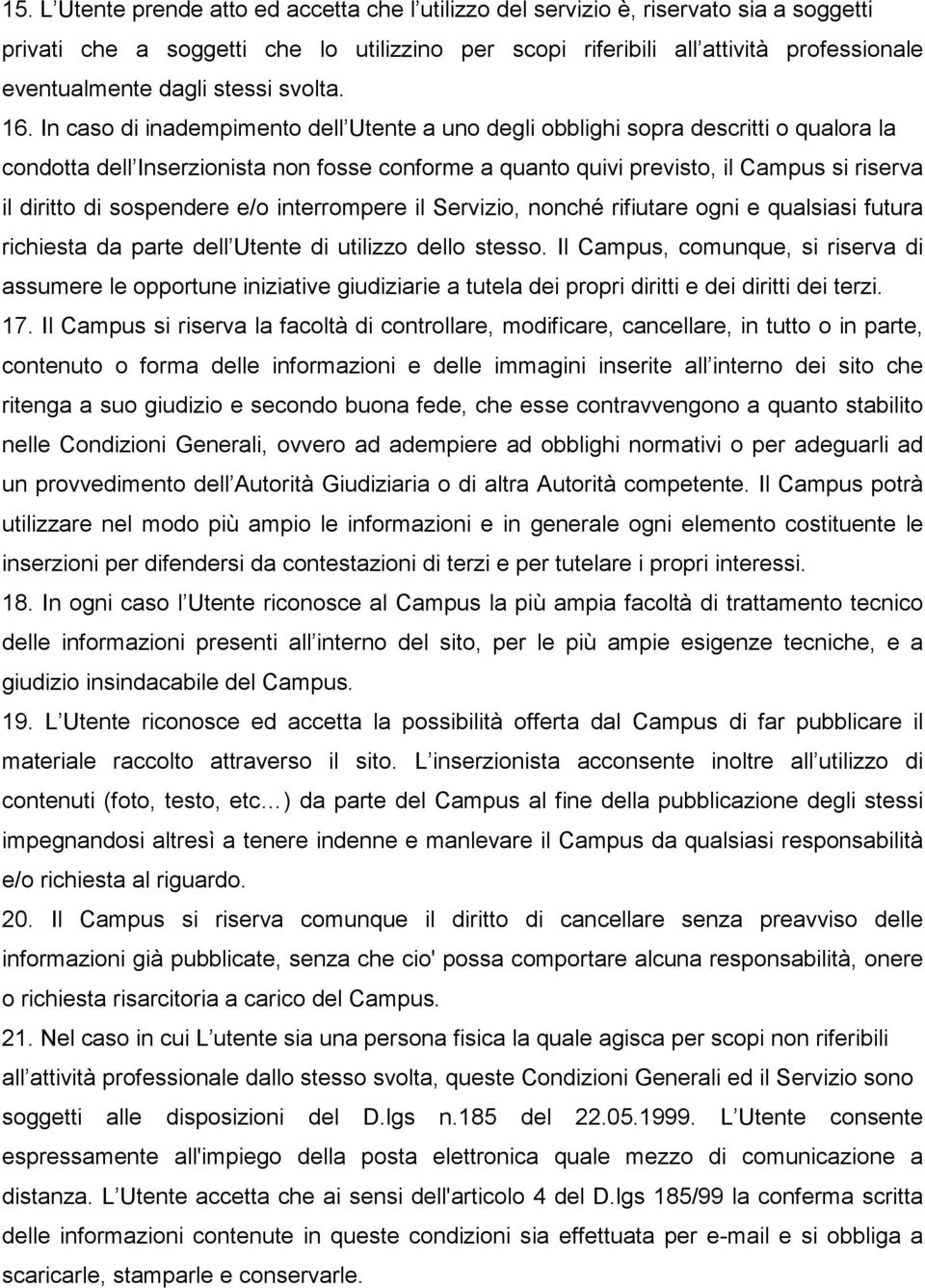 15. L Utente prende atto ed accetta che l utilizzo del servizio è, riservato sia a soggetti privati che a soggetti che lo utilizzino per scopi riferibili all attività professionale eventualmente dagli stessi svolta.

16. In caso di inadempimento dell Utente a uno degli obblighi sopra descritti o qualora la condotta dell Inserzionista non fosse conforme a quanto quivi previsto, il Campus si riserva il diritto di sospendere e/o interrompere il Servizio, nonché rifiutare ogni e qualsiasi futura richiesta da parte dell Utente di utilizzo dello stesso. Il Campus, comunque, si riserva di assumere le opportune iniziative giudiziarie a tutela dei propri diritti e dei diritti dei terzi.

17. Il Campus si riserva la facoltà di controllare, modificare, cancellare, in tutto o in parte, contenuto o forma delle informazioni e delle immagini inserite all interno dei sito che ritenga a suo giudizio e secondo buona fede, che esse contravvengono a quanto stabilito nelle Condizioni Generali, ovvero ad adempiere ad obblighi normativi o per adeguarli ad un provvedimento dell Autorità Giudiziaria o di altra Autorità competente. Il Campus potrà utilizzare nel modo più ampio le informazioni e in generale ogni elemento costituente le inserzioni per difendersi da contestazioni di terzi e per tutelare i propri interessi.

18. In ogni caso l Utente riconosce al Campus la più ampia facoltà di trattamento tecnico delle informazioni presenti all interno del sito, per le più ampie esigenze tecniche, e a giudizio insindacabile del Campus.

19. L Utente riconosce ed accetta la possibilità offerta dal Campus di far pubblicare il materiale raccolto attraverso il sito. L inserzionista acconsente inoltre all utilizzo di contenuti (foto, testo, etc ) da parte del Campus al fine della pubblicazione degli stessi impegnandosi altresì a tenere indenne e manlevare il Campus da qualsiasi responsabilità e/o richiesta al riguardo.

20. Il Campus si riserva comunque il diritto di cancellare senza preavviso delle informazioni già pubblicate, senza che cio' possa comportare alcuna responsabilità, onere o richiesta risarcitoria a carico del Campus.

21. Nel caso in cui L utente sia una persona fisica la quale agisca per scopi non riferibili all attività professionale dallo stesso svolta, queste Condizioni Generali ed il Servizio sono soggetti alle disposizioni del D.lgs n.185 del 22.05.1999. L Utente consente espressamente all'impiego della posta elettronica quale mezzo di comunicazione a distanza. L Utente accetta che ai sensi dell'articolo 4 del D.lgs 185/99 la conferma scritta delle informazioni contenute in queste condizioni sia effettuata per e-mail e si obbliga a scaricarle, stamparle e conservarle.